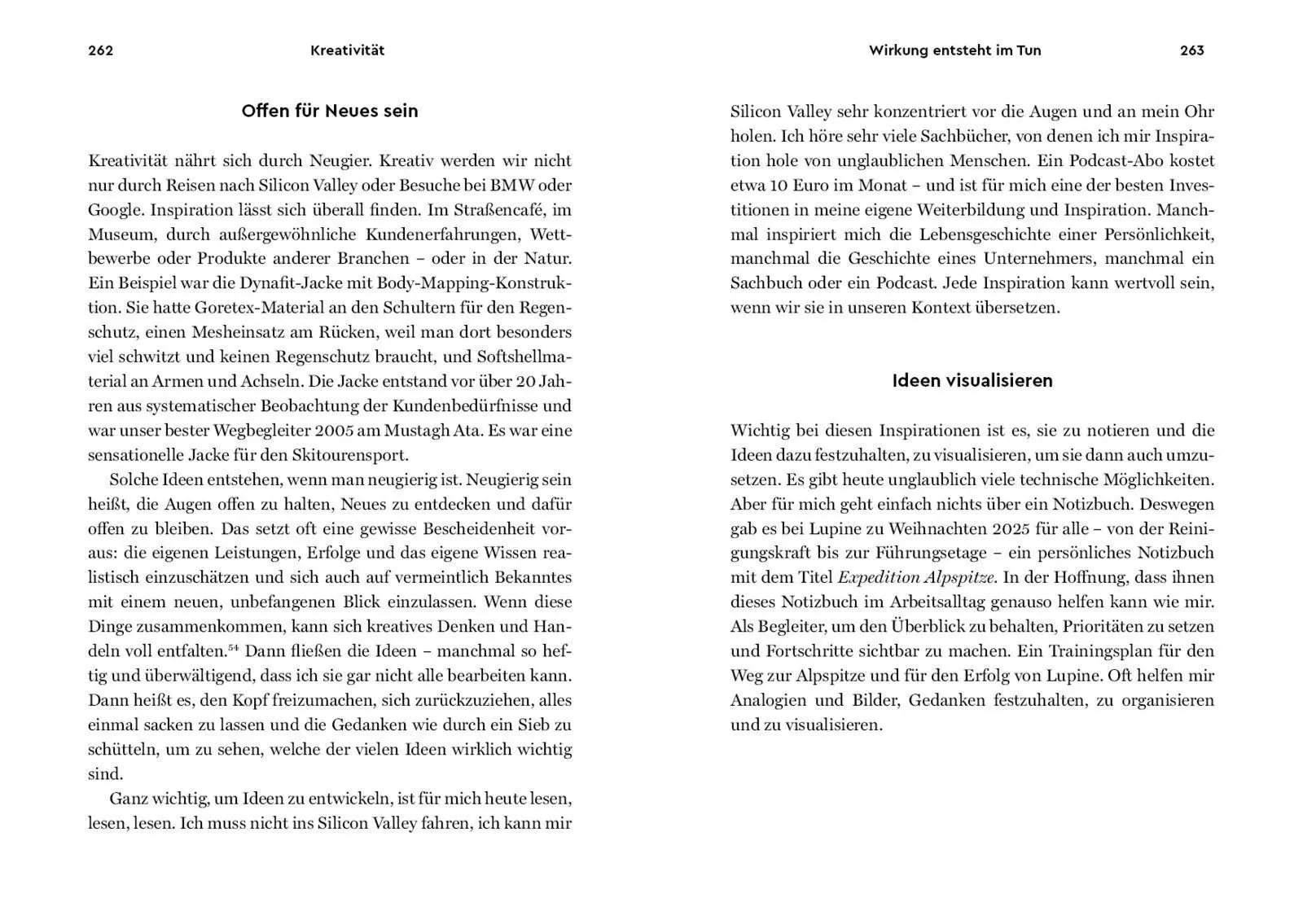 262 Kreativität

Offen für Neues sein

Kreativität nährt sich durch Neugier. Kreativ werden wir nicht nur durch Reisen nach Silicon Valley oder Besuche bei BMW oder Google. Inspiration lässt sich überall finden. Im Straßencafé, im Museum, durch außergewöhnliche Kundenerfahrungen, Wettbewerbe oder Produkte anderer Branchen – oder in der Natur. Ein Beispiel war die Dynafit-Jacke mit Body-Mapping-Konstruktion. Sie hatte Goretex-Material an den Schultern für den Regenschutz, einen Mesheinsatz am Rücken, weil man dort besonders viel schwitzt und keinen Regenschutz braucht, und Softshellmaterial an Armen und Achseln. Die Jacke entstand vor über 20 Jahren aus systematischer Beobachtung der Kundenbedürfnisse und war unser bester Wegbegleiter 2005 am Mustagh Ata. Es war eine sensationelle Jacke für den Skitourensport.

Solche Ideen entstehen, wenn man neugierig ist. Neugierig sein heißt, die Augen offen zu halten, Neues zu entdecken und dafür offen zu bleiben. Das setzt oft eine gewisse Bescheidenheit voraus: die eigenen Leistungen, Erfolge und das eigene Wissen realistisch einzuschätzen und sich auch auf vermeintlich Bekanntes mit einem neuen, unbefangenen Blick einzulassen. Wenn diese Dinge zusammenkommen, kann sich kreatives Denken und Handeln voll entfalten.$^{54}$ Dann fließen die Ideen – manchmal so heftig und überwältigend, dass ich sie gar nicht alle bearbeiten kann. Dann heißt es, den Kopf freizumachen, sich zurückzuziehen, alles einmal sacken zu lassen und die Gedanken wie durch ein Sieb zu schütteln, um zu sehen, welche der vielen Ideen wirklich wichtig sind.

Ganz wichtig, um Ideen zu entwickeln, ist für mich heute lesen, lesen, lesen. Ich muss nicht ins Silicon Valley fahren, ich kann mir

Wirkung entsteht im Tun 263

Silicon Valley sehr konzentriert vor die Augen und an mein Ohr holen. Ich höre sehr viele Sachbücher, von denen ich mir Inspiration hole von unglaublichen Menschen. Ein Podcast-Abo kostet etwa 10 Euro im Monat – und ist für mich eine der besten Investitionen in meine eigene Weiterbildung und Inspiration. Manchmal inspiriert mich die Lebensgeschichte einer Persönlichkeit, manchmal die Geschichte eines Unternehmers, manchmal ein Sachbuch oder ein Podcast. Jede Inspiration kann wertvoll sein, wenn wir sie in unseren Kontext übersetzen.

Ideen visualisieren

Wichtig bei diesen Inspirationen ist es, sie zu notieren und die Ideen dazu festzuhalten, zu visualisieren, um sie dann auch umzusetzen. Es gibt heute unglaublich viele technische Möglichkeiten. Aber für mich geht einfach nichts über ein Notizbuch. Deswegen gab es bei Lupine zu Weihnachten 2025 für alle – von der Reinigungskraft bis zur Führungsetage – ein persönliches Notizbuch mit dem Titel Expedition Alpspitze. In der Hoffnung, dass ihnen dieses Notizbuch im Arbeitsalltag genauso helfen kann wie mir. Als Begleiter, um den Überblick zu behalten, Prioritäten zu setzen und Fortschritte sichtbar zu machen. Ein Trainingsplan für den Weg zur Alpspitze und für den Erfolg von Lupine. Oft helfen mir Analogien und Bilder, Gedanken festzuhalten, zu organisieren und zu visualisieren.